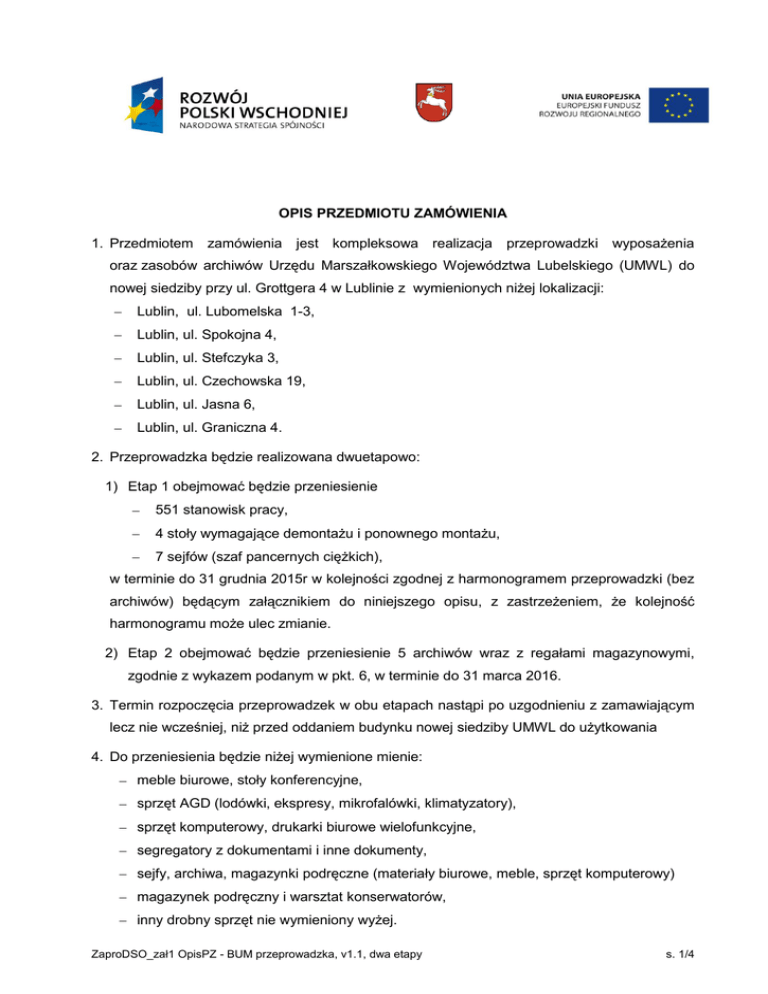 ROZWÓJ POLSKI WSCHODNIEJ
NARODOWA STRATEGIA SPÓJNOŚCI

UNIA EUROPEJSKA
EUROPEJSKI FUNDUSZ ROZWOJU REGIONALNEGO

OPIS PRZEDMIOTU ZAMÓWIENIA

1. Przedmiotem zamówienia jest kompleksowa realizacja przeprowadzki wyposażenia oraz zasobów archiwów Urzędu Marszałkowskiego Województwa Lubelskiego (UMWL) do nowej siedziby przy ul. Grottgera 4 w Lublinie z wymienionych niżej lokalizacji:
– Lublin, ul. Lubomelska 1-3,
– Lublin, ul. Spokojna 4,
– Lublin, ul. Stefczyka 3,
– Lublin, ul. Czechowska 19,
– Lublin, ul. Jasna 6,
– Lublin, ul. Graniczna 4.

2. Przeprowadzka będzie realizowana dwuetapowo:

1) Etap 1 obejmować będzie przeniesienie
– 551 stanowisk pracy,
– 4 stoły wymagające demontażu i ponownego montażu,
– 7 sejfów (szaf pancernych ciężkich),
w terminie do 31 grudnia 2015r w kolejności zgodnej z harmonogramem przeprowadzki (bez archiwów) będącym załącznikiem do niniejszego opisu, z zastrzeżeniem, że kolejność harmonogramu może ulec zmianie.

2) Etap 2 obejmować będzie przeniesienie 5 archiwów wraz z regałami magazynowymi, zgodnie z wykazem podanym w pkt. 6, w terminie do 31 marca 2016.

3. Termin rozpoczęcia przeprowadzek w obu etapach nastąpi po uzgodnieniu z zamawiającym lecz nie wcześniej, niż przed oddaniem budynku nowej siedziby UMWL do użytkowania

4. Do przeniesienia będzie niżej wymienione mienie:
– meble biurowe, stoły konferencyjne,
– sprzęt AGD (lodówki, ekspresy, mikrofalówki, klimatyzatory),
– sprzęt komputerowy, drukarki biurowe wielofunkcyjne,
– segregatory z dokumentami i inne dokumenty,
– sejfy, archiwa, magazynki podręczne (materiały biurowe, meble, sprzęt komputerowy)
– magazynek podręczny i warsztat konserwatorów,
– inny drobny sprzęt nie wymieniony wyżej.

ZaproDSO_zał1 OpisPZ - BUM przeprowadzka, v1.1, dwa etapy
s. 1/4